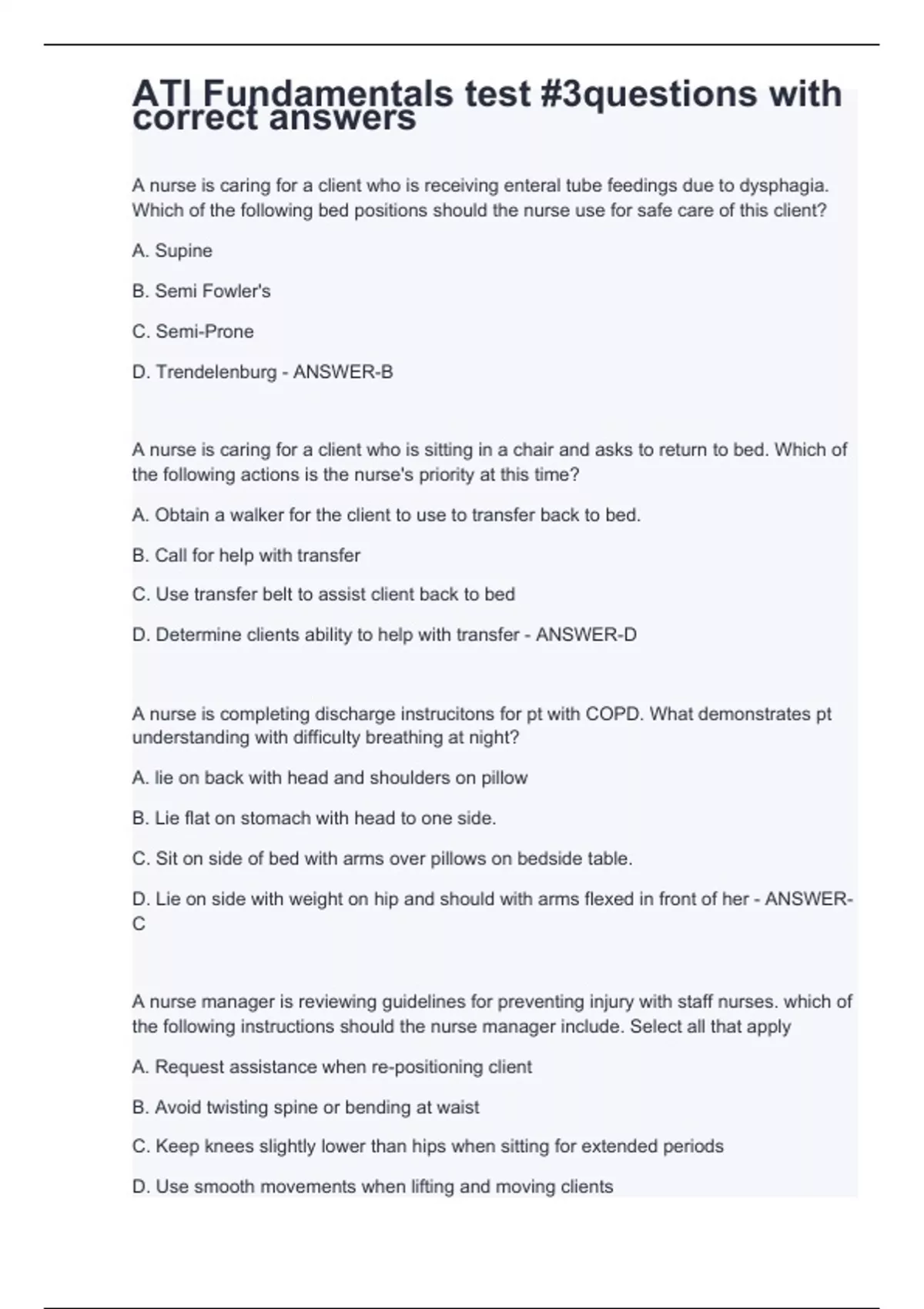 ATI Fundamentals test #3questions with correct answers

A nurse is caring for a client who is receiving enteral tube feedings due to dysphagia. Which of the following bed positions should the nurse use for safe care of this client?

A. Supine

B. Semi Fowler's

C. Semi-Prone

D. Trendelenburg - ANSWER-B

A nurse is caring for a client who is sitting in a chair and asks to return to bed. Which of the following actions is the nurse's priority at this time?

A. Obtain a walker for the client to use to transfer back to bed.

B. Call for help with transfer

C. Use transfer belt to assist client back to bed

D. Determine clients ability to help with transfer - ANSWER-D

A nurse is completing discharge instrucitons for pt with COPD. What demonstrates pt understanding with difficulty breathing at night?

A. lie on back with head and shoulders on pillow

B. Lie flat on stomach with head to one side.

C. Sit on side of bed with arms over pillows on bedside table.

D. Lie on side with weight on hip and should with arms flexed in front of her - ANSWER-C

A nurse manager is reviewing guidelines for preventing injury with staff nurses. which of the following instructions should the nurse manager include. Select all that apply

A. Request assistance when re-positioning client

B. Avoid twisting spine or bending at waist

C. Keep knees slightly lower than hips when sitting for extended periods

D. Use smooth movements when lifting and moving clients